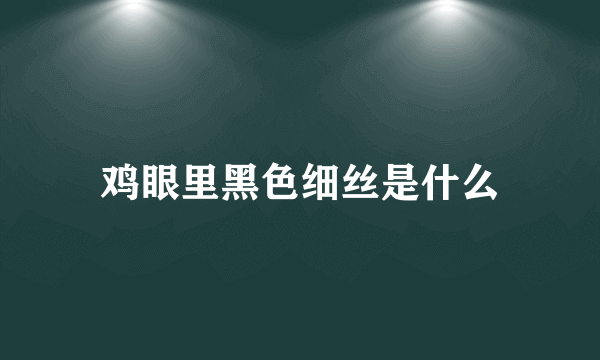 鸡眼里黑色细丝是什么